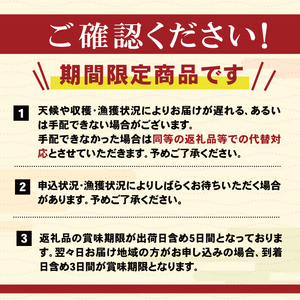 ご確認ください!

期間限定商品です

1 天候や収穫・漁獲状況によりお届けが遅れる、あるいは手配できない場合がございます。
手配できなかった場合は同等の返礼品等での代替対応とさせていただきます。予めご了承ください。

2 申込状況・漁獲状況によりしばらくお待ちいただく場合があります。予めご了承ください。

3 返礼品の賞味期限が出荷日含め5日間となっております。翌々日お届け地域の方がお申し込みの場合、到着日含め3日間が賞味期限となります。